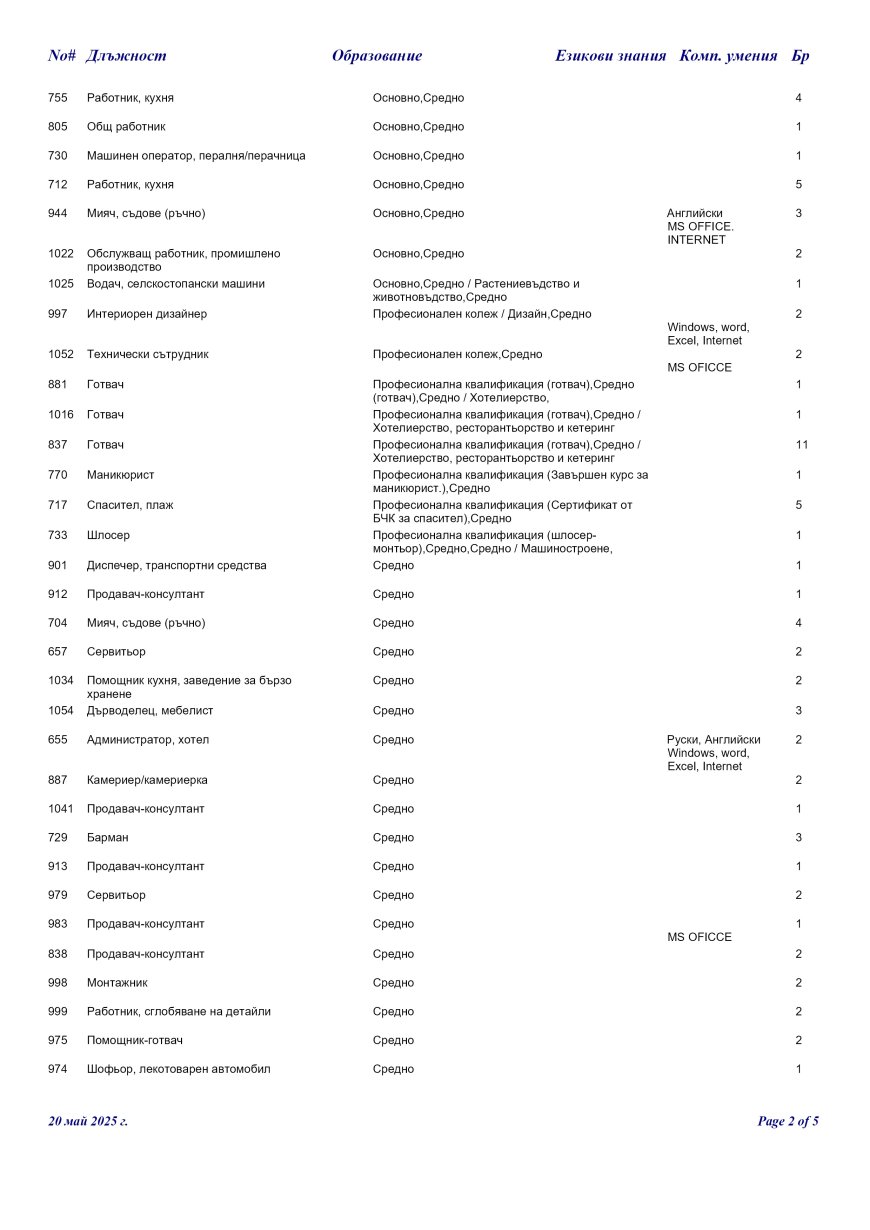 | No# | Длъжност | Образование | Езикови знания | Комп. умения | Бр |
|---|---|---|---|---|---|
| 755 | Работник, кухня | Основно,Средно | | | 4 |
| 805 | Общ работник | Основно,Средно | | | 1 |
| 730 | Машинен оператор, пералня/перачница | Основно,Средно | | | 1 |
| 712 | Работник, кухня | Основно,Средно | | | 5 |
| 944 | Мияч, съдове (ръчно) | Основно,Средно | Английски | MS OFFICE. INTERNET | 3 |
| 1022 | Обслужващ работник, промишлено производство | Основно,Средно | | | 2 |
| 1025 | Водач, селскостопански машини | Основно,Средно / Растениевъдство и животновъдство,Средно | | | 1 |
| 997 | Интериорен дизайнер | Професионален колеж / Дизайн,Средно | | Windows, word, Excel, Internet | 2 |
| 1052 | Технически сътрудник | Професионален колеж,Средно | | MS OFICCE | 2 |
| 881 | Готвач | Професионална квалификация (готвач),Средно (готвач),Средно / Хотелиерство, | | | 1 |
| 1016 | Готвач | Професионална квалификация (готвач),Средно / Хотелиерство, ресторантьорство и кетеринг | | | 1 |
| 837 | Готвач | Професионална квалификация (готвач),Средно / Хотелиерство, ресторантьорство и кетеринг | | | 11 |
| 770 | Маникюрист | Професионална квалификация (Завършен курс за маникюрист.),Средно | | | 1 |
| 717 | Спасител, плаж | Професионална квалификация (Сертификат от БЧК за спасител),Средно | | | 5 |
| 733 | Шлосер | Професионална квалификация (шлосер-монтьор),Средно,Средно / Машиностроене, | | | 1 |
| 901 | Диспечер, транспортни средства | Средно | | | 1 |
| 912 | Продавач-консултант | Средно | | | 1 |
| 704 | Мияч, съдове (ръчно) | Средно | | | 4 |
| 657 | Сервитьор | Средно | | | 2 |
| 1034 | Помощник кухня, заведение за бързо хранене | Средно | | | 2 |
| 1054 | Дърводелец, мебелист | Средно | | | 3 |
| 655 | Администратор, хотел | Средно | Руски, Английски | Windows, word, Excel, Internet | 2 |
| 887 | Камериер/камериерка | Средно | | | 2 |
| 1041 | Продавач-консултант | Средно | | | 1 |
| 729 | Барман | Средно | | | 3 |
| 913 | Продавач-консултант | Средно | | | 1 |
| 979 | Сервитьор | Средно | | | 2 |
| 983 | Продавач-консултант | Средно | | MS OFICCE | 1 |
| 838 | Продавач-консултант | Средно | | | 2 |
| 998 | Монтажник | Средно | | | 2 |
| 999 | Работник, сглобяване на детайли | Средно | | | 2 |
| 975 | Помощник-готвач | Средно | | | 2 |
| 974 | Шофьор, лекотоварен автомобил | Средно | | | 1 |

20 май 2025 г.

Page 2 of 5